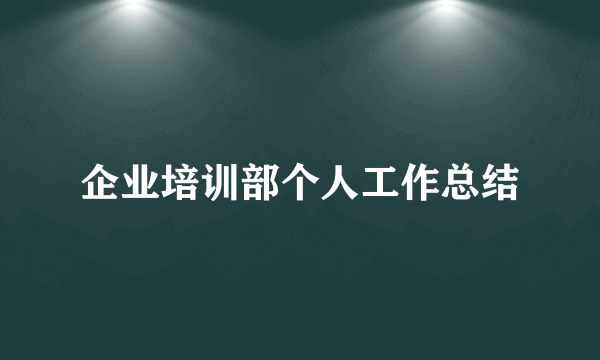 企业培训部个人工作总结